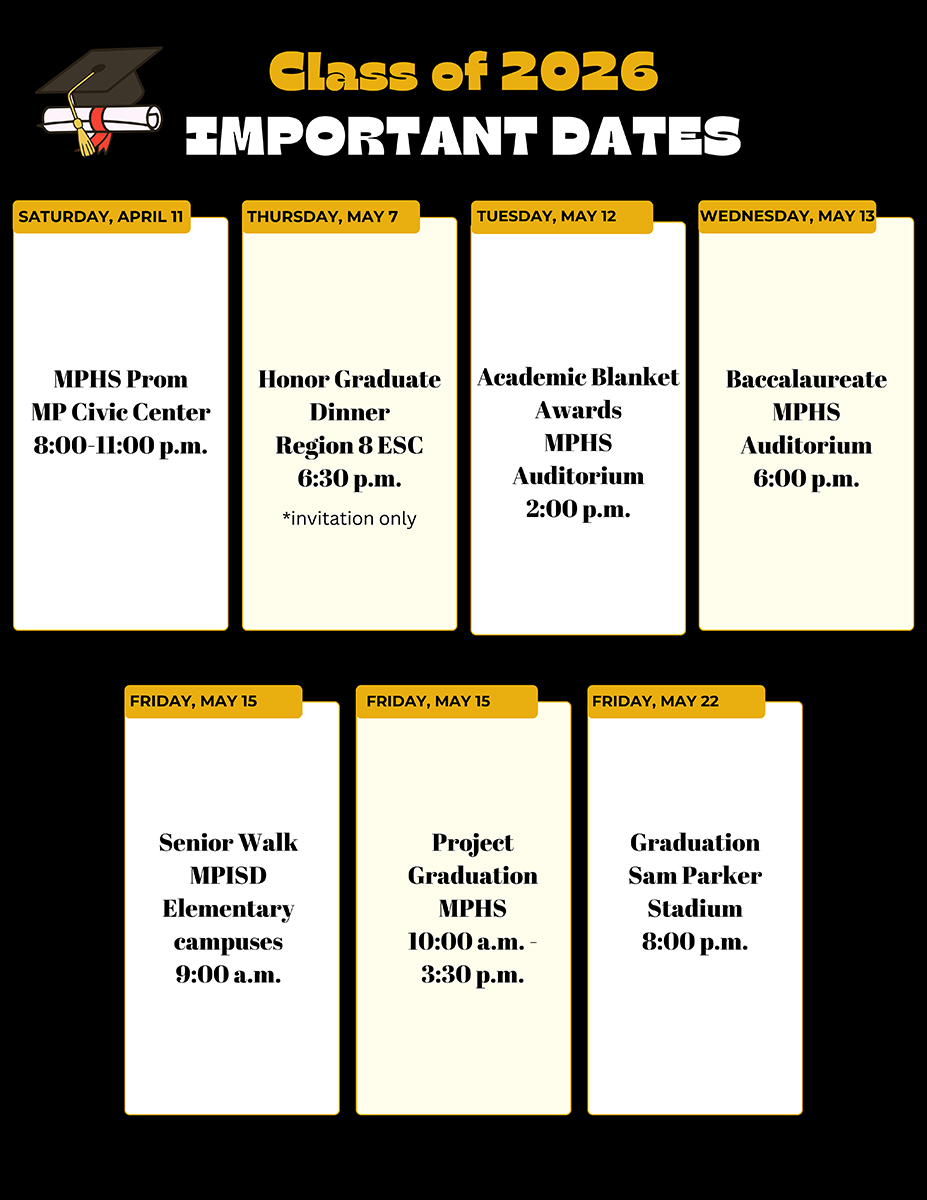 Class of 2026
IMPORTANT DATES

SATURDAY, APRIL 11

MPHS Prom
MP Civic Center
8:00-11:00 p.m.

THURSDAY, MAY 7

Honor Graduate Dinner
Region 8 ESC
6:30 p.m.

*invitation only

TUESDAY, MAY 12

Academic Blanket Awards
MPHS Auditorium
2:00 p.m.

WEDNESDAY, MAY 13

Baccalaureate
MPHS Auditorium
6:00 p.m.

FRIDAY, MAY 15

Senior Walk
MPISD Elementary campuses
9:00 a.m.

FRIDAY, MAY 15

Project Graduation
MPHS
10:00 a.m. - 3:30 p.m.

FRIDAY, MAY 22

Graduation
Sam Parker Stadium
8:00 p.m.